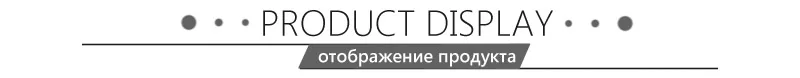 PRODUCT DISPLAY

отображение продукта